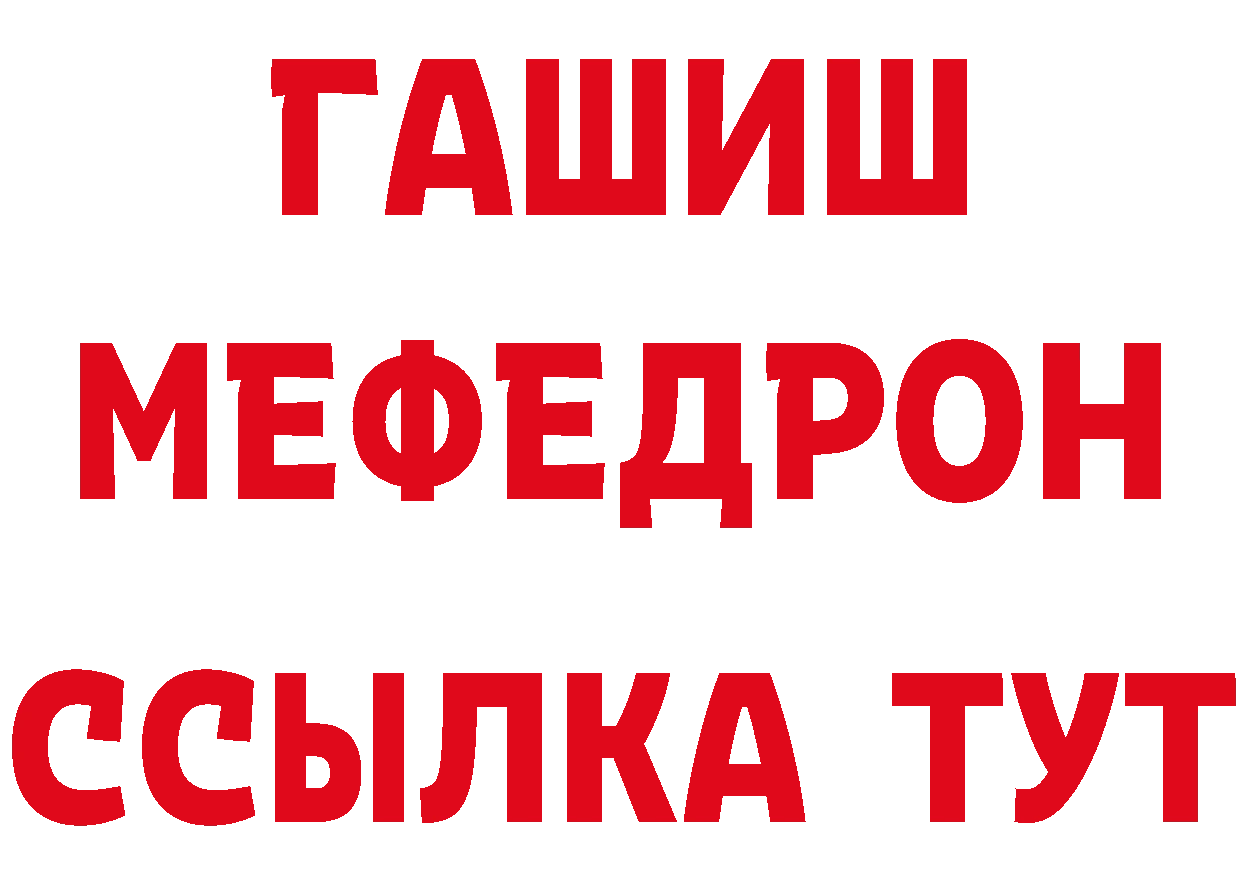 ГАШИШ
МЕФЕДРОН
ССЫЛКА ТУТ